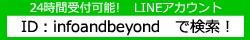 24時間受付可能!　LINEアカウント

ID：infoandbeyond　で検索！